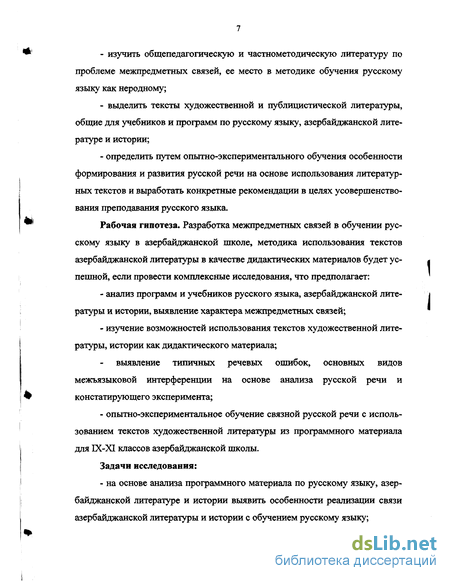 7

- изучить общепедагогическую и частнометодическую литературу по проблеме межпредметных связей, ее место в методике обучения русскому языку как неродному;

- выделить тексты художественной и публицистической литературы, общие для учебников и программ по русскому языку, азербайджанской литературе и истории;

- определить путем опытно-экспериментального обучения особенности формирования и развития русской речи на основе использования литературных текстов и выработать конкретные рекомендации в целях усовершенствования преподавания русского языка.

Рабочая гипотеза. Разработка межпредметных связей в обучении русскому языку в азербайджанской школе, методика использования текстов азербайджанской литературы в качестве дидактических материалов будет успешной, если провести комплексные исследования, что предполагает:

- анализ программ и учебников русского языка, азербайджанской литературы и истории, выявление характера межпредметных связей;

- изучение возможностей использования текстов художественной литературы, истории как дидактического материала;

- выявление типичных речевых ошибок, основных видов межъязыковой интерференции на основе анализа русской речи и констатирующего эксперимента;

- опытно-экспериментальное обучение связной русской речи с использованием текстов художественной литературы из программного материала для IX-XI классов азербайджанской школы.

Задачи исследования:

- на основе анализа программного материала по русскому языку, азербайджанской литературе и истории выявить особенности реализации связи азербайджанской литературы и истории с обучением русскому языку;

dsLib.net
библиотека диссертаций